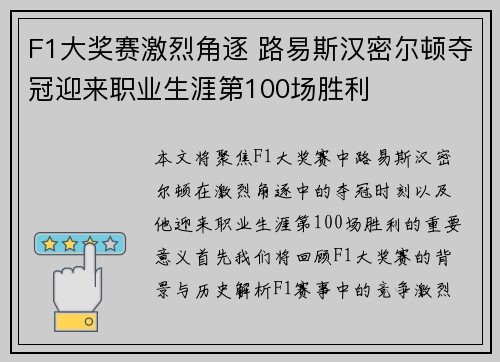 F1大奖赛激烈角逐 路易斯汉密尔顿夺冠迎来职业生涯第100场胜利

本文将聚焦F1大奖赛中路易斯汉密尔顿在激烈角逐中的夺冠时刻以及他迎来职业生涯第100场胜利的重要意义首先我们将回顾F1大奖赛的背景与历史解析F1赛事中的竞争激烈